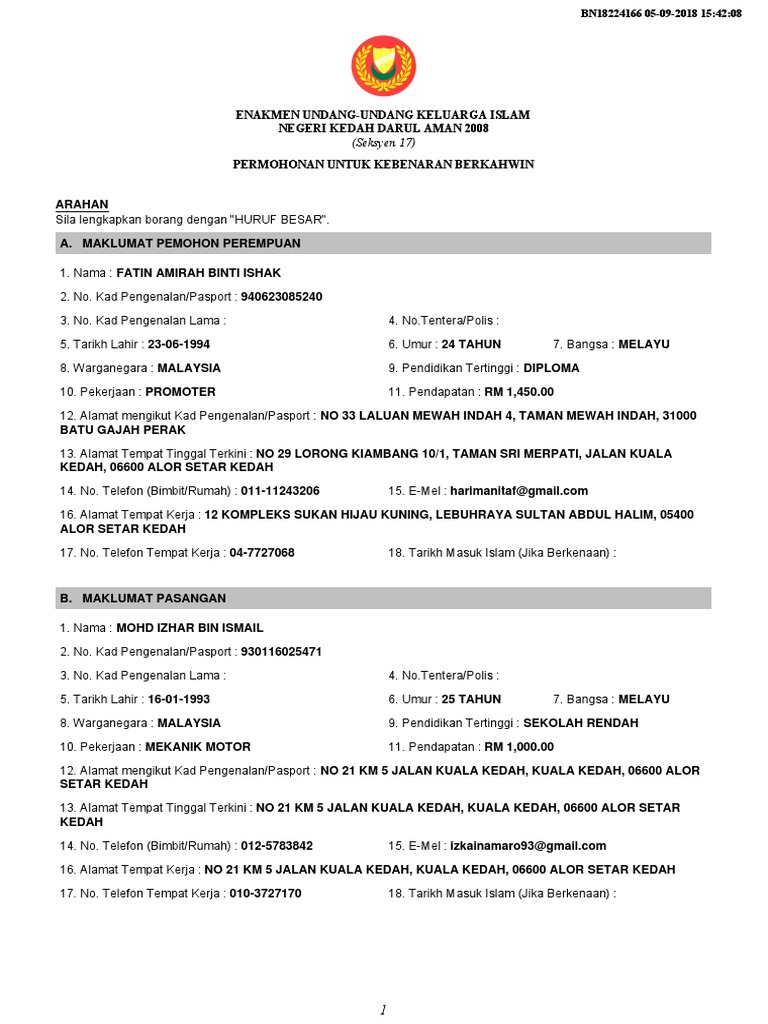 BN18224166 05-09-2018 15:42:08

ENAKMEN UNDANG-UNDANG KELUARGA ISLAM
NEGERI KEDAH DARUL AMAN 2008
(Seksyen 17)

PERMOHONAN UNTUK KEBENARAN BERKAHWIN

ARAHAN
Sila lengkapkan borang dengan "HURUF BESAR".

A. MAKLUMAT PEMOHON PEREMPUAN

1. Nama : FATIN AMIRAH BINTI ISHAK

2. No. Kad Pengenalan/Pasport : 940623085240

3. No. Kad Pengenalan Lama :

4. No.Tentera/Polis :

5. Tarikh Lahir : 23-06-1994

6. Umur : 24 TAHUN

7. Bangsa : MELAYU

8. Warganegara : MALAYSIA

9. Pendidikan Tertinggi : DIPLOMA

10. Pekerjaan : PROMOTER

11. Pendapatan : RM 1,450.00

12. Alamat mengikut Kad Pengenalan/Pasport : NO 33 LALUAN MEWAH INDAH 4, TAMAN MEWAH INDAH, 31000 BATU GAJAH PERAK

13. Alamat Tempat Tinggal Terkini : NO 29 LORONG KIAMBANG 10/1, TAMAN SRI MERPATI, JALAN KUALA KEDAH, 06600 ALOR SETAR KEDAH

14. No. Telefon (Bimbit/Rumah) : 011-11243206

15. E-Mel : harimanitaf@gmail.com

16. Alamat Tempat Kerja : 12 KOMPLEKS SUKAN HIJAU KUNING, LEBUHRAYA SULTAN ABDUL HALIM, 05400 ALOR SETAR KEDAH

17. No. Telefon Tempat Kerja : 04-7727068

18. Tarikh Masuk Islam (Jika Berkenaan) :

B. MAKLUMAT PASANGAN

1. Nama : MOHD IZHAR BIN ISMAIL

2. No. Kad Pengenalan/Pasport : 930116025471

3. No. Kad Pengenalan Lama :

4. No.Tentera/Polis :

5. Tarikh Lahir : 16-01-1993

6. Umur : 25 TAHUN

7. Bangsa : MELAYU

8. Warganegara : MALAYSIA

9. Pendidikan Tertinggi : SEKOLAH RENDAH

10. Pekerjaan : MEKANIK MOTOR

11. Pendapatan : RM 1,000.00

12. Alamat mengikut Kad Pengenalan/Pasport : NO 21 KM 5 JALAN KUALA KEDAH, KUALA KEDAH, 06600 ALOR SETAR KEDAH

13. Alamat Tempat Tinggal Terkini : NO 21 KM 5 JALAN KUALA KEDAH, KUALA KEDAH, 06600 ALOR SETAR KEDAH

14. No. Telefon (Bimbit/Rumah) : 012-5783842

15. E-Mel : izkainamaro93@gmail.com

16. Alamat Tempat Kerja : NO 21 KM 5 JALAN KUALA KEDAH, KUALA KEDAH, 06600 ALOR SETAR KEDAH

17. No. Telefon Tempat Kerja : 010-3727170

18. Tarikh Masuk Islam (Jika Berkenaan) :

1